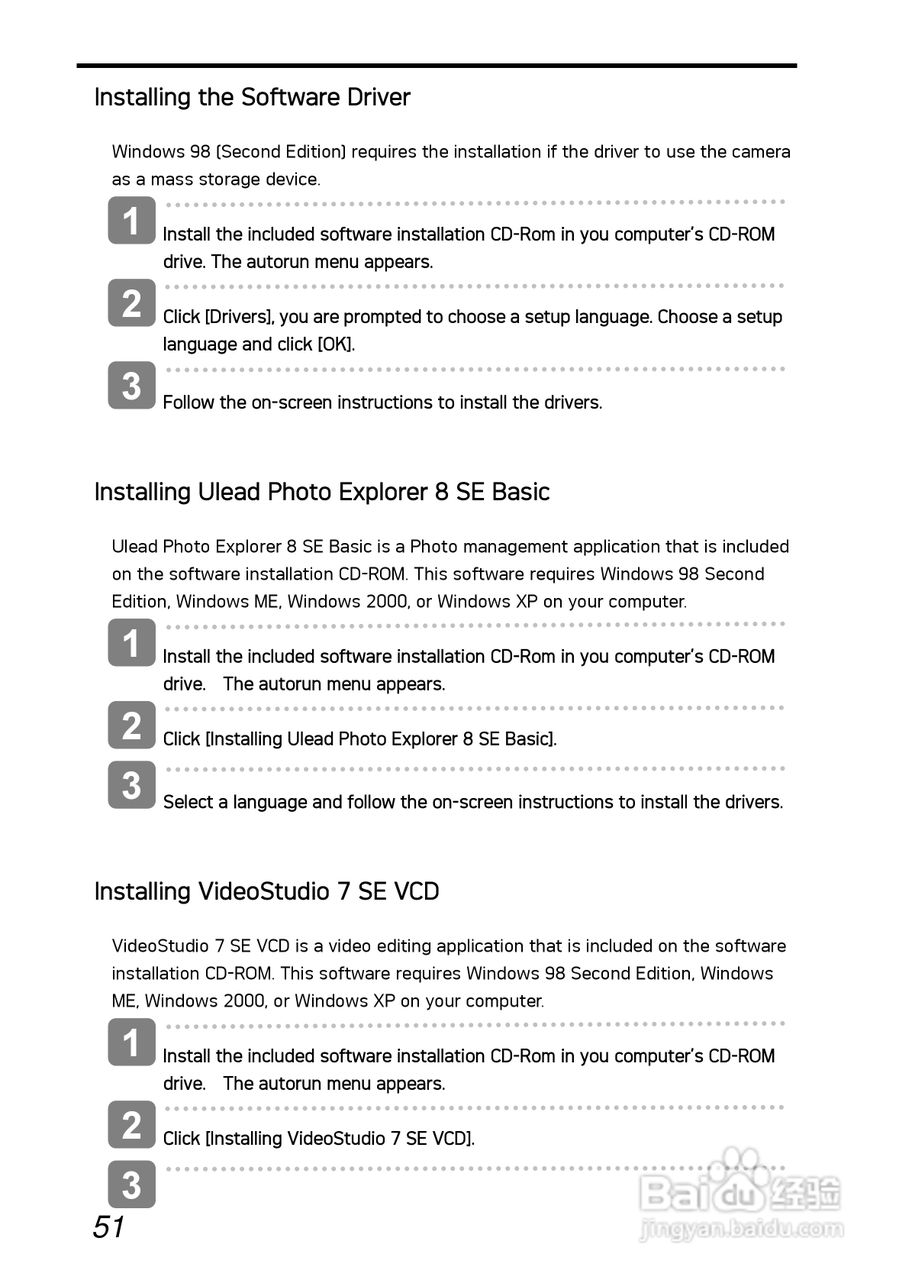 Installing the Software Driver

Windows 98 (Second Edition) requires the installation if the driver to use the camera as a mass storage device.

1
Install the included software installation CD-Rom in you computer's CD-ROM drive. The autorun menu appears.

2
Click [Drivers], you are prompted to choose a setup language. Choose a setup language and click [OK].

3
Follow the on-screen instructions to install the drivers.

Installing Ulead Photo Explorer 8 SE Basic

Ulead Photo Explorer 8 SE Basic is a Photo management application that is included on the software installation CD-ROM. This software requires Windows 98 Second Edition, Windows ME, Windows 2000, or Windows XP on your computer.

1
Install the included software installation CD-Rom in you computer's CD-ROM drive. The autorun menu appears.

2
Click [Installing Ulead Photo Explorer 8 SE Basic].

3
Select a language and follow the on-screen instructions to install the drivers.

Installing VideoStudio 7 SE VCD

VideoStudio 7 SE VCD is a video editing application that is included on the software installation CD-ROM. This software requires Windows 98 Second Edition, Windows ME, Windows 2000, or Windows XP on your computer.

1
Install the included software installation CD-Rom in you computer's CD-ROM drive. The autorun menu appears.

2
Click [Installing VideoStudio 7 SE VCD].

3

51

Baidu 经验
jingyan.baidu.com